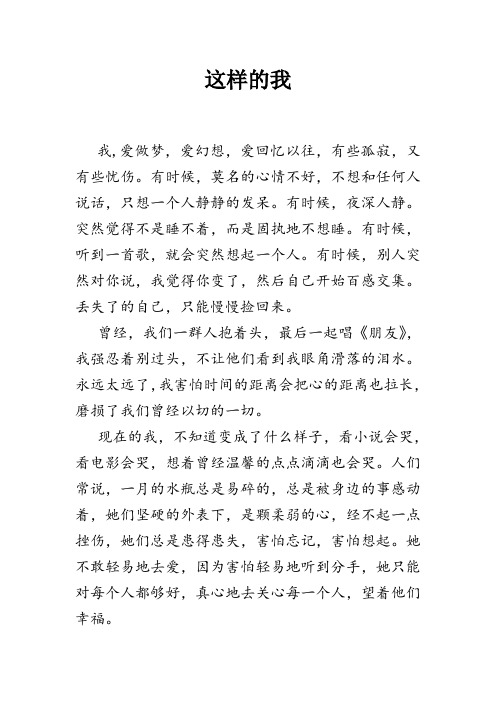 这样的我

我，爱做梦，爱幻想，爱回忆以往，有些孤寂，又有些忧伤。有时候，莫名的心情不好，不想和任何人说话，只想一个人静静的发呆。有时候，夜深人静。突然觉得不是睡不着，而是固执地不想睡。有时候，听到一首歌，就会突然想起一个人。有时候，别人突然对你说，我觉得你变了，然后自己开始百感交集。丢失了的自己，只能慢慢捡回来。

曾经，我们一群人抱着头，最后一起唱《朋友》，我强忍着别过头，不让他们看到我眼角滑落的泪水。永远太远了，我害怕时间的距离会把心的距离也拉长，磨损了我们曾经以切的一切。

现在的我，不知道变成了什么样子，看小说会哭，看电影会哭，想着曾经温馨的点点滴滴也会哭。人们常说，一月的水瓶总是易碎的，总是被身边的事感动着，她们坚硬的外表下，是颗柔弱的心，经不起一点挫伤，她们总是患得患失，害怕忘记，害怕想起。她不敢轻易地去爱，因为害怕轻易地听到分手，她只能对每个人都够好，真心地去关心每一个人，望着他们幸福。